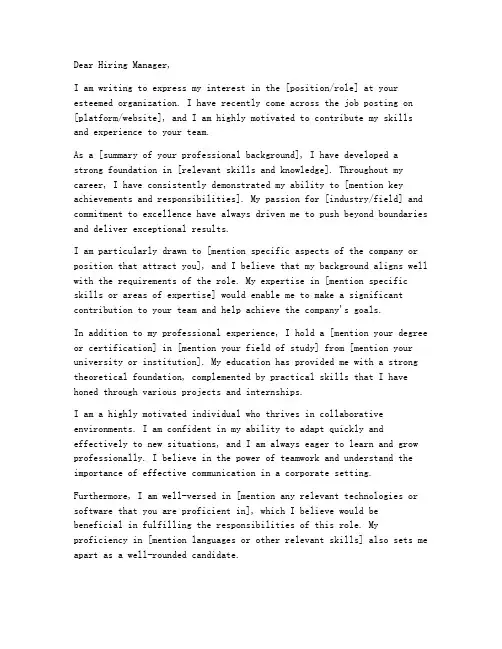 Dear Hiring Manager,

I am writing to express my interest in the [position/role] at your esteemed organization. I have recently come across the job posting on [platform/website], and I am highly motivated to contribute my skills and experience to your team.

As a [summary of your professional background], I have developed a strong foundation in [relevant skills and knowledge]. Throughout my career, I have consistently demonstrated my ability to [mention key achievements and responsibilities]. My passion for [industry/field] and commitment to excellence have always driven me to push beyond boundaries and deliver exceptional results.

I am particularly drawn to [mention specific aspects of the company or position that attract you], and I believe that my background aligns well with the requirements of the role. My expertise in [mention specific skills or areas of expertise] would enable me to make a significant contribution to your team and help achieve the company's goals.

In addition to my professional experience, I hold a [mention your degree or certification] in [mention your field of study] from [mention your university or institution]. My education has provided me with a strong theoretical foundation, complemented by practical skills that I have honed through various projects and internships.

I am a highly motivated individual who thrives in collaborative environments. I am confident in my ability to adapt quickly and effectively to new situations, and I am always eager to learn and grow professionally. I believe in the power of teamwork and understand the importance of effective communication in a corporate setting.

Furthermore, I am well-versed in [mention any relevant technologies or software that you are proficient in], which I believe would be beneficial in fulfilling the responsibilities of this role. My proficiency in [mention languages or other relevant skills] also sets me apart as a well-rounded candidate.